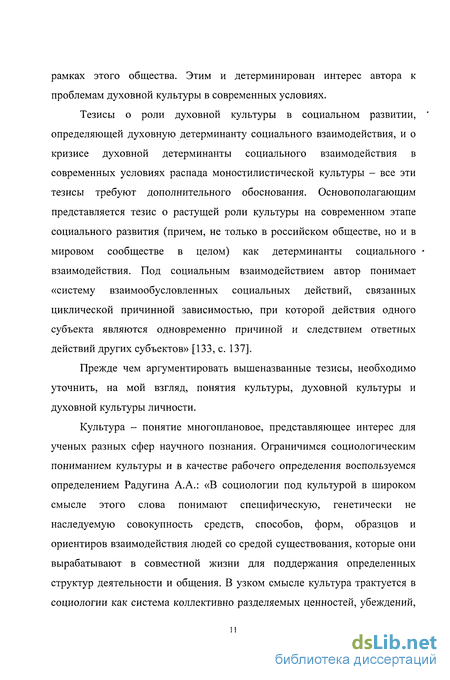 рамках этого общества. Этим и детерминирован интерес автора к проблемам духовной культуры в современных условиях.

Тезисы о роли духовной культуры в социальном развитии, определяющей духовную детерминанту социального взаимодействия, и о кризисе духовной детерминанты социального взаимодействия в современных условиях распада моностилистической культуры – все эти тезисы требуют дополнительного обоснования. Основополагающим представляется тезис о растущей роли культуры на современном этапе социального развития (причем, не только в российском обществе, но и в мировом сообществе в целом) как детерминанты социального взаимодействия. Под социальным взаимодействием автор понимает «систему взаимообусловленных социальных действий, связанных циклической причинной зависимостью, при которой действия одного субъекта являются одновременно причиной и следствием ответных действий других субъектов» [133, с. 137].

Прежде чем аргументировать вышеназванные тезисы, необходимо уточнить, на мой взгляд, понятия культуры, духовной культуры и духовной культуры личности.

Культура – понятие многоплановое, представляющее интерес для ученых разных сфер научного познания. Ограничимся социологическим пониманием культуры и в качестве рабочего определения воспользуемся определением Радугина А.А.: «В социологии под культурой в широком смысле этого слова понимают специфическую, генетически не наследуемую совокупность средств, способов, форм, образцов и ориентиров взаимодействия людей со средой существования, которые они вырабатывают в совместной жизни для поддержания определенных структур деятельности и общения. В узком смысле культура трактуется в социологии как система коллективно разделяемых ценностей, убеждений,

11

dsLib.net
библиотека диссертаций